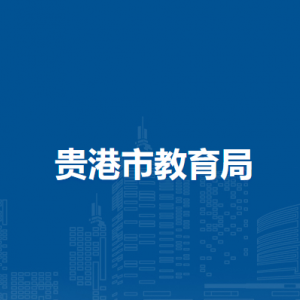 贵港市教育局